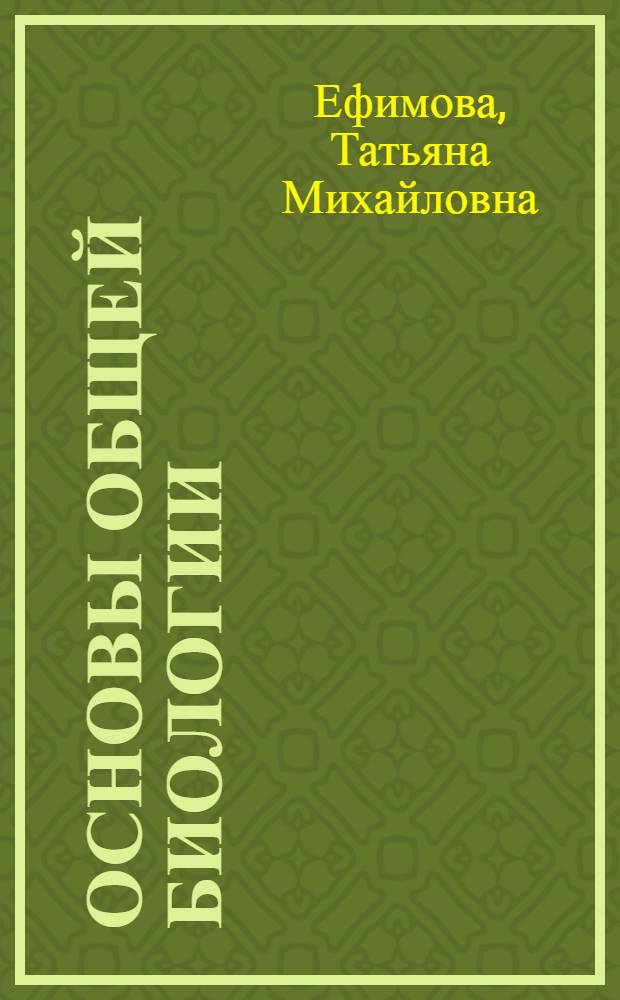 Ефимова, Татьяна Михайловна

ОСНОВЫ ОБЩЕЙ БИОЛОГИИ